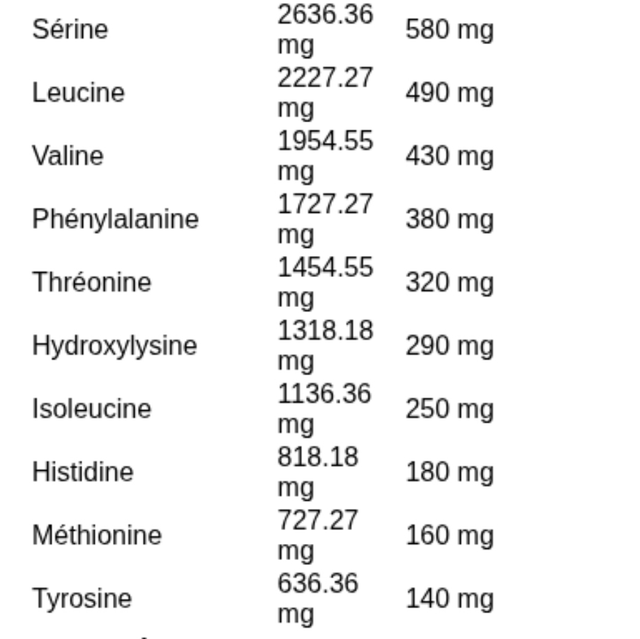 | | | |
|---|---|---|
| Sérine | 2636.36 mg | 580 mg |
| Leucine | 2227.27 mg | 490 mg |
| Valine | 1954.55 mg | 430 mg |
| Phénylalanine | 1727.27 mg | 380 mg |
| Thréonine | 1454.55 mg | 320 mg |
| Hydroxylysine | 1318.18 mg | 290 mg |
| Isoleucine | 1136.36 mg | 250 mg |
| Histidine | 818.18 mg | 180 mg |
| Méthionine | 727.27 mg | 160 mg |
| Tyrosine | 636.36 mg | 140 mg |